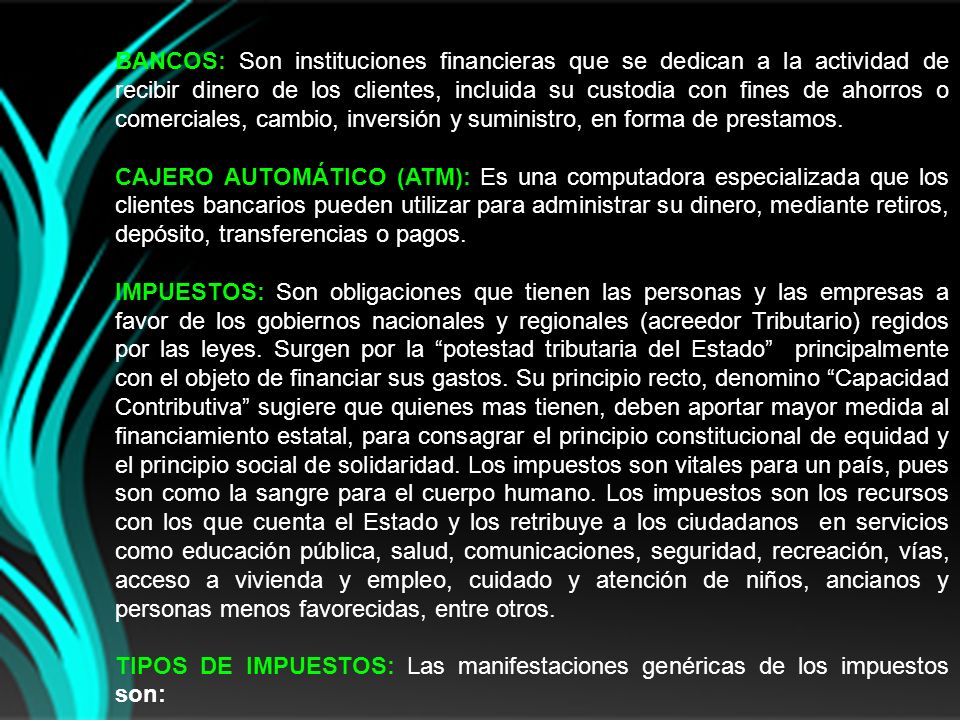 BANCOS: Son instituciones financieras que se dedican a la actividad de recibir dinero de los clientes, incluida su custodia con fines de ahorros o comerciales, cambio, inversión y suministro, en forma de prestamos.

CAJERO AUTOMÁTICO (ATM): Es una computadora especializada que los clientes bancarios pueden utilizar para administrar su dinero, mediante retiros, depósito, transferencias o pagos.

IMPUESTOS: Son obligaciones que tienen las personas y las empresas a favor de los gobiernos nacionales y regionales (acreedor Tributario) regidos por las leyes. Surgen por la “potestad tributaria del Estado” principalmente con el objeto de financiar sus gastos. Su principio recto, denomino “Capacidad Contributiva” sugiere que quienes mas tienen, deben aportar mayor medida al financiamiento estatal, para consagrar el principio constitucional de equidad y el principio social de solidaridad. Los impuestos son vitales para un país, pues son como la sangre para el cuerpo humano. Los impuestos son los recursos con los que cuenta el Estado y los retribuye a los ciudadanos en servicios como educación pública, salud, comunicaciones, seguridad, recreación, vías, acceso a vivienda y empleo, cuidado y atención de niños, ancianos y personas menos favorecidas, entre otros.

TIPOS DE IMPUESTOS: Las manifestaciones genéricas de los impuestos son: